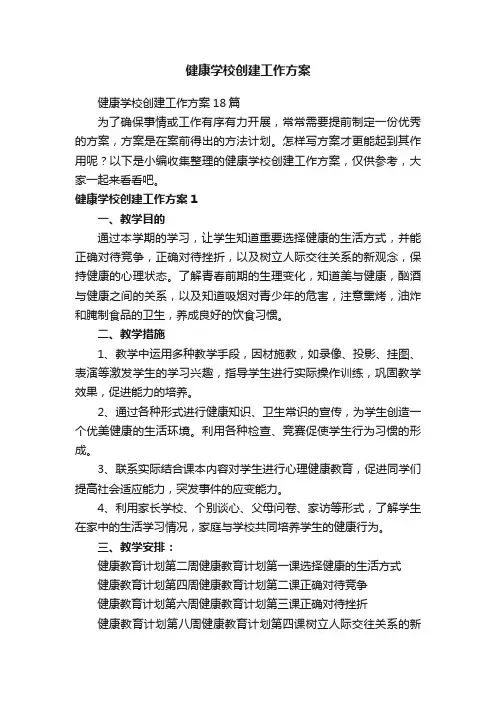 健康学校创建工作方案

健康学校创建工作方案18篇

为了确保事情或工作有序有力开展，常常需要提前制定一份优秀的方案，方案是在案前得出的方法计划。怎样写方案才更能起到其作用呢？以下是小编收集整理的健康学校创建工作方案，仅供参考，大家一起来看看吧。

健康学校创建工作方案1

一、教学目的

通过本学期的学习，让学生知道重要选择健康的生活方式，并能正确对待竞争，正确对待挫折，以及树立人际交往关系的新观念，保持健康的心理状态。了解青春前期的生理变化，知道美与健康，酗酒与健康之间的关系，以及知道吸烟对青少年的危害，注意熏烤，油炸和腌制食品的卫生，养成良好的饮食习惯。

二、教学措施

1、教学中运用多种教学手段，因材施教，如录像、投影、挂图、表演等激发学生的学习兴趣，指导学生进行实际操作训练，巩固教学效果，促进能力的培养。

2、通过各种形式进行健康知识、卫生常识的宣传，为学生创造一个优美健康的生活环境。利用各种检查、竞赛促使学生行为习惯的形成。

3、联系实际结合课本内容对学生进行心理健康教育，促进同学们提高社会适应能力，突发事件的应变能力。

4、利用家长学校、个别谈心、父母问卷、家访等形式，了解学生在家中的生活学习情况，家庭与学校共同培养学生的健康行为。

三、教学安排：

健康教育计划第二周健康教育计划第一课选择健康的生活方式

健康教育计划第四周健康教育计划第二课正确对待竞争

健康教育计划第六周健康教育计划第三课正确对待挫折

健康教育计划第八周健康教育计划第四课树立人际交往关系的新